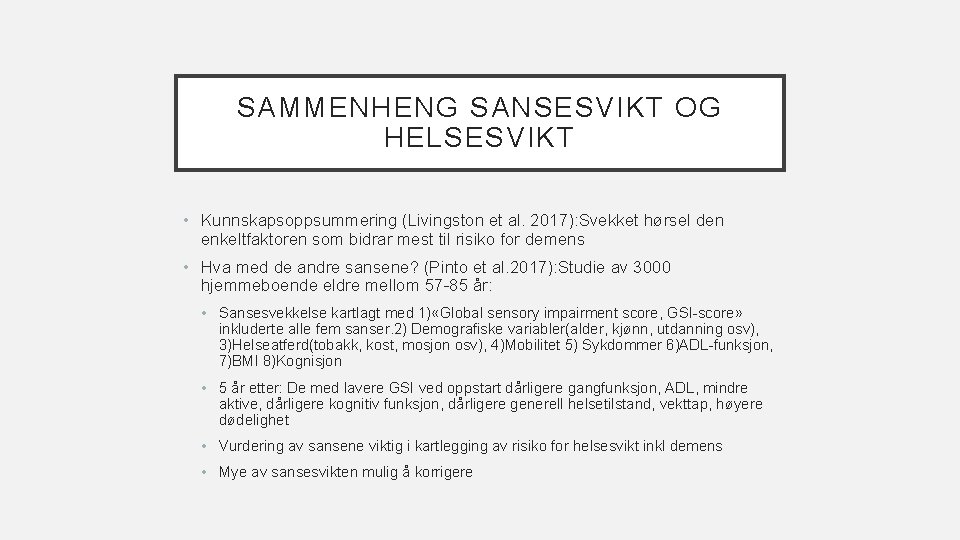 SAMMENHENG SANSESVIKT OG HELSESVIKT

• Kunnskapsoppsummering (Livingston et al. 2017):Svekket hørsel den enkeltfaktoren som bidrar mest til risiko for demens

• Hva med de andre sansene? (Pinto et al.2017):Studie av 3000 hjemmeboende eldre mellom 57-85 år:

• Sansesvekkelse kartlagt med 1)«Global sensory impairment score, GSI-score» inkluderte alle fem sanser.2) Demografiske variabler(alder, kjønn, utdanning osv), 3)Helseatferd(tobakk, kost, mosjon osv), 4)Mobilitet 5) Sykdommer 6)ADL-funksjon, 7)BMI 8)Kognisjon

• 5 år etter: De med lavere GSI ved oppstart dårligere gangfunksjon, ADL, mindre aktive, dårligere kognitiv funksjon, dårligere generell helsetilstand, vekttap, høyere dødelighet

• Vurdering av sansene viktig i kartlegging av risiko for helsesvikt inkl demens

• Mye av sansesvikten mulig å korrigere